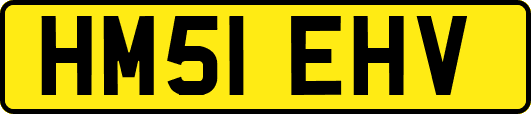 HM51 EHV